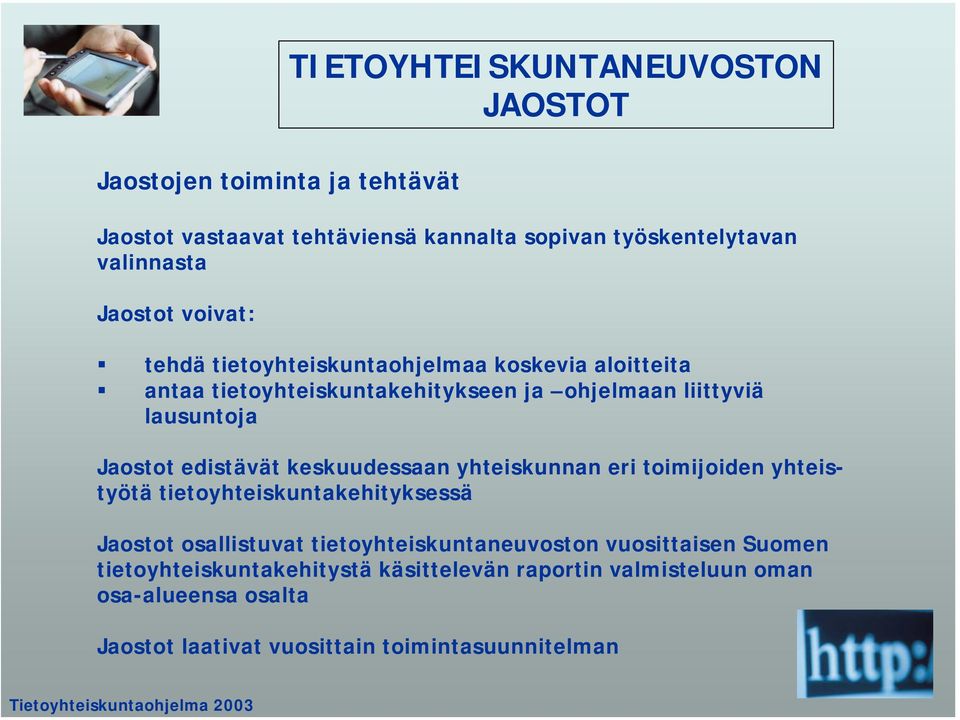 TIETOYHTEISKUNTANEUVOSTON JAOSTOT

Jaostojen toiminta ja tehtävät

Jaostot vastaavat tehtäviensä kannalta sopivan työskentelytavan valinnasta

Jaostot voivat:

▪ tehdä tietoyhteiskuntaohjelmaa koskevia aloitteita
▪ antaa tietoyhteiskuntakehitykseen ja –ohjelmaan liittyviä lausuntoja

Jaostot edistävät keskuudessaan yhteiskunnan eri toimijoiden yhteistyötä tietoyhteiskuntakehityksessä

Jaostot osallistuvat tietoyhteiskuntaneuvoston vuosittaisen Suomen tietoyhteiskuntakehitystä käsittelevän raportin valmisteluun oman osa-alueensa osalta

Jaostot laativat vuosittain toimintasuunnitelman

http:

Tietoyhteiskuntaohjelma 2003